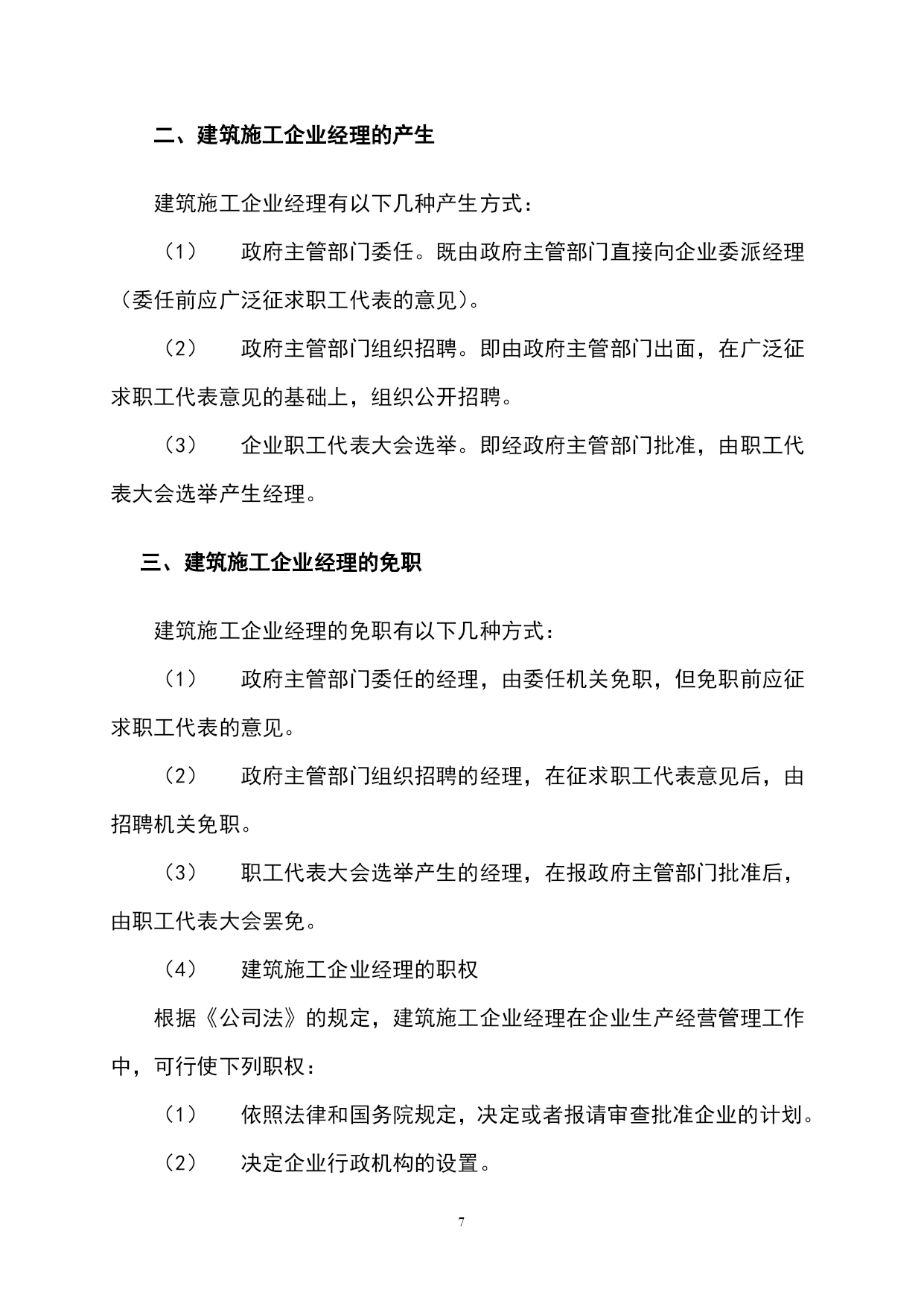 二、建筑施工企业经理的产生

建筑施工企业经理有以下几种产生方式：

（1） 政府主管部门委任。既由政府主管部门直接向企业委派经理（委任前应广泛征求职工代表的意见）。

（2） 政府主管部门组织招聘。即由政府主管部门出面，在广泛征求职工代表意见的基础上，组织公开招聘。

（3） 企业职工代表大会选举。即经政府主管部门批准，由职工代表大会选举产生经理。

三、建筑施工企业经理的免职

建筑施工企业经理的免职有以下几种方式：

（1） 政府主管部门委任的经理，由委任机关免职，但免职前应征求职工代表的意见。

（2） 政府主管部门组织招聘的经理，在征求职工代表意见后，由招聘机关免职。

（3） 职工代表大会选举产生的经理，在报政府主管部门批准后，由职工代表大会罢免。

（4） 建筑施工企业经理的职权

根据《公司法》的规定，建筑施工企业经理在企业生产经营管理工作中，可行使下列职权：

（1） 依照法律和国务院规定，决定或者报请审查批准企业的计划。

（2） 决定企业行政机构的设置。

7